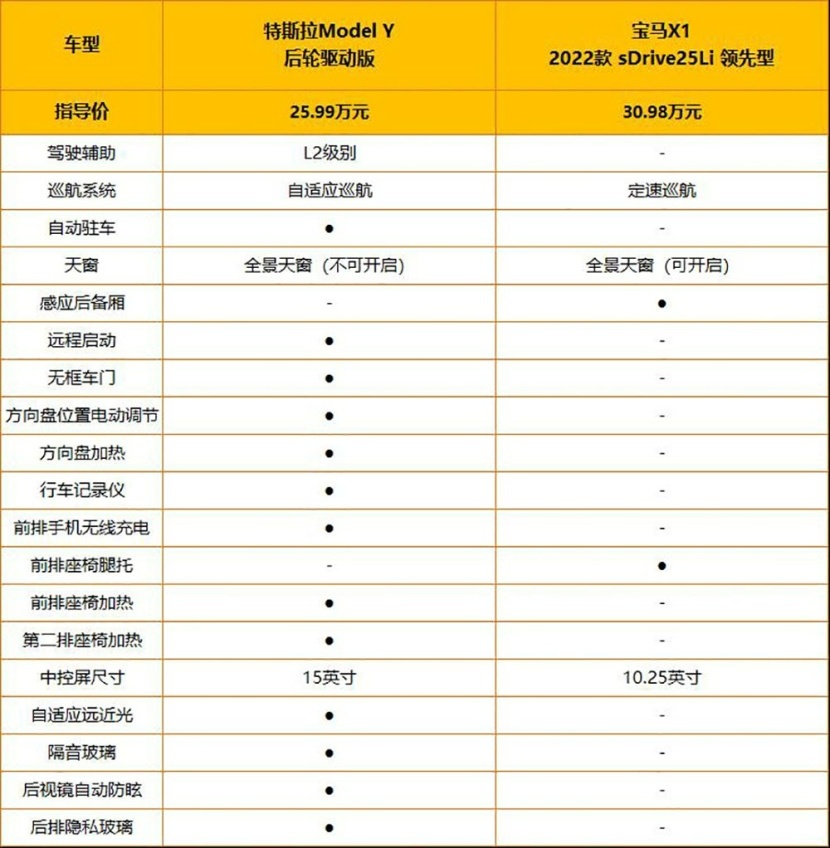 | 车型 | 特斯拉Model Y 后轮驱动版 | 宝马X1 2022款 sDrive25Li 领先型 |
|---|---|---|
| 指导价 | 25.99万元 | 30.98万元 |
| 驾驶辅助 | L2级别 | - |
| 巡航系统 | 自适应巡航 | 定速巡航 |
| 自动驻车 | ● | - |
| 天窗 | 全景天窗（不可开启） | 全景天窗（可开启） |
| 感应后备厢 | - | ● |
| 远程启动 | ● | - |
| 无框车门 | ● | - |
| 方向盘位置电动调节 | ● | - |
| 方向盘加热 | ● | - |
| 行车记录仪 | ● | - |
| 前排手机无线充电 | ● | - |
| 前排座椅腿托 | - | ● |
| 前排座椅加热 | ● | - |
| 第二排座椅加热 | ● | - |
| 中控屏尺寸 | 15英寸 | 10.25英寸 |
| 自适应远近光 | ● | - |
| 隔音玻璃 | ● | - |
| 后视镜自动防眩 | ● | - |
| 后排隐私玻璃 | ● | - |